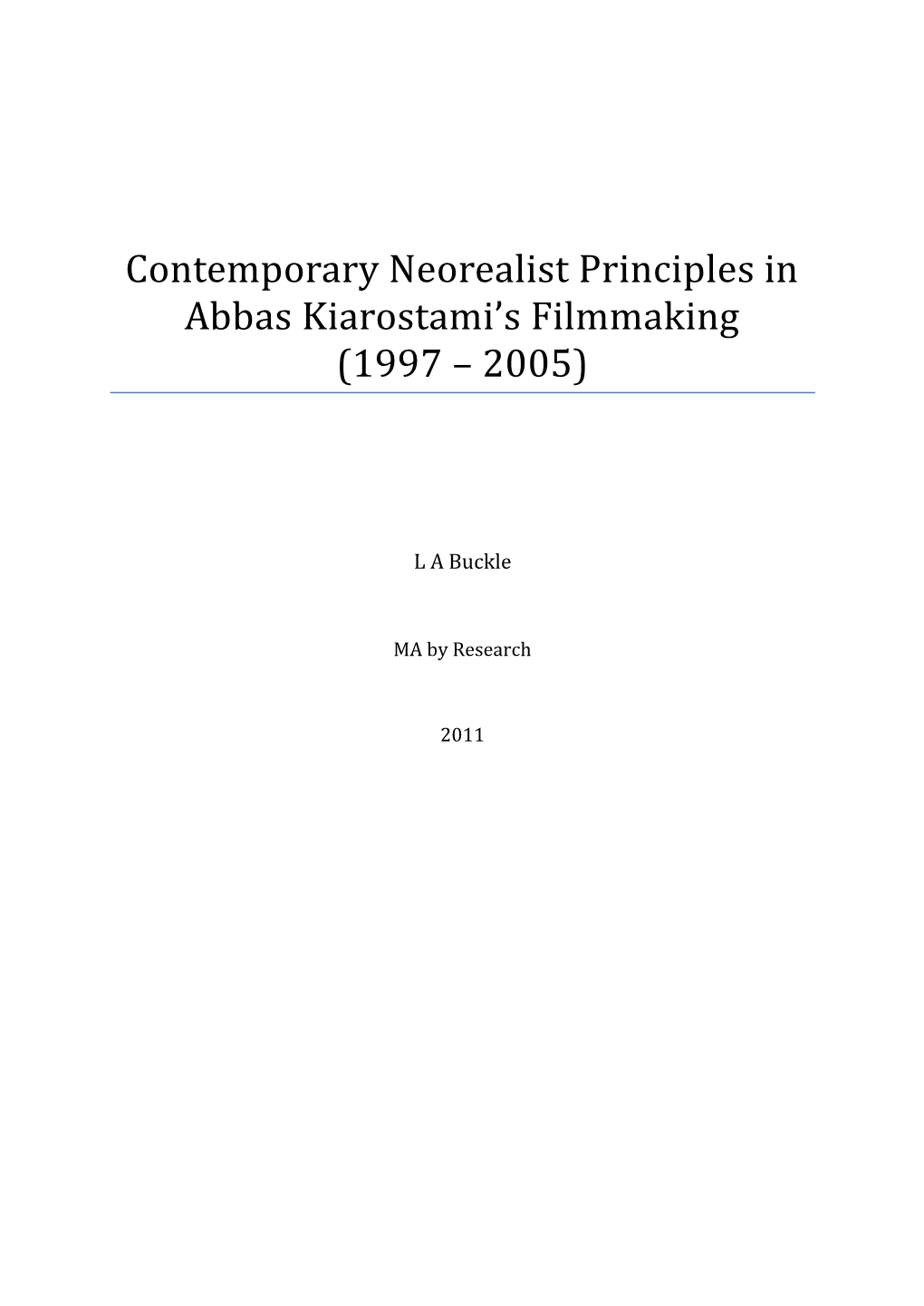 Contemporary Neorealist Principles in Abbas Kiarostami's Filmmaking (1997 – 2005)

L A Buckle

MA by Research

2011